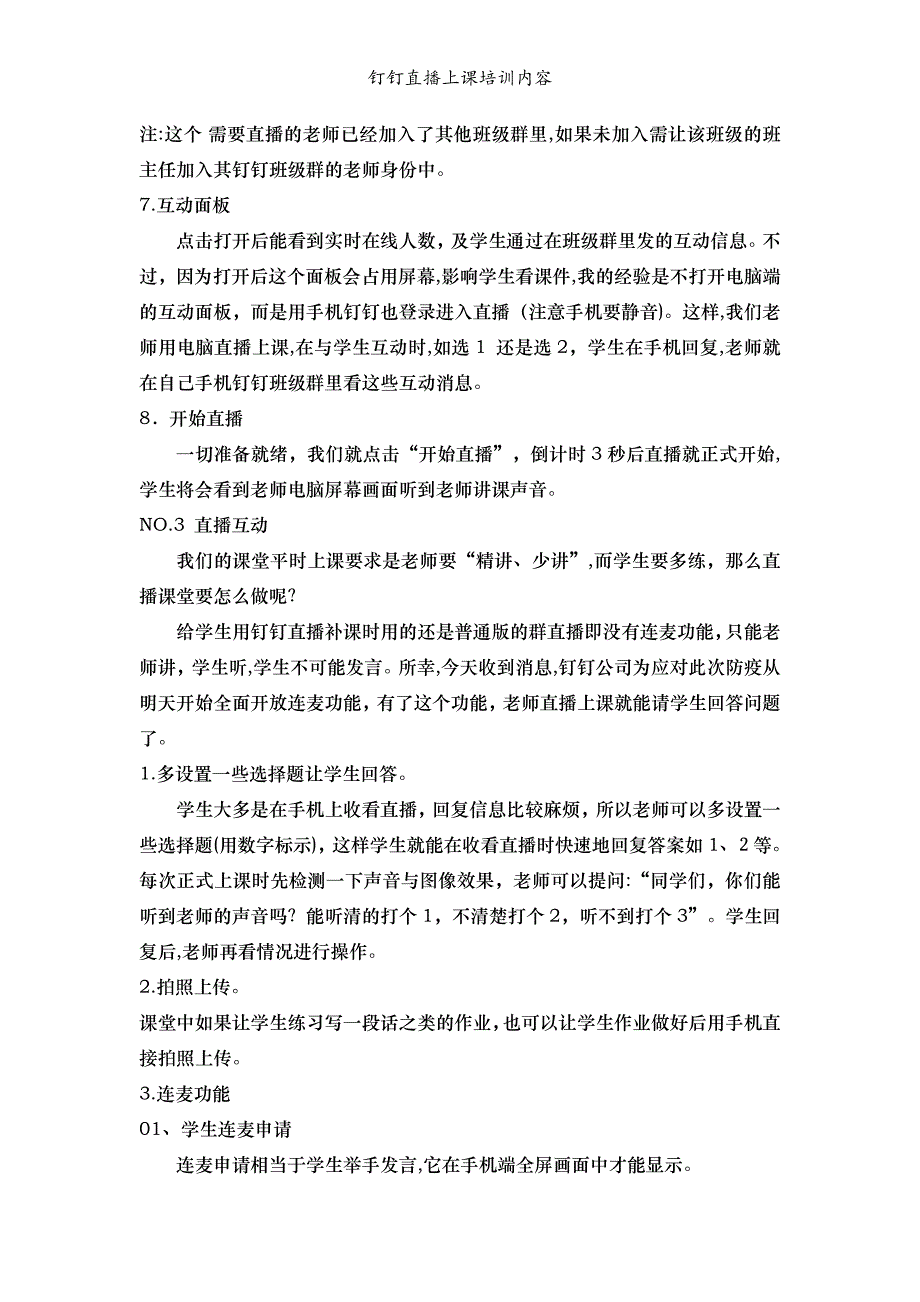 钉钉直播上课培训内容

注:这个 需要直播的老师已经加入了其他班级群里,如果未加入需让该班级的班主任加入其钉钉班级群的老师身份中。

7.互动面板

点击打开后能看到实时在线人数，及学生通过在班级群里发的互动信息。不过，因为打开后这个面板会占用屏幕,影响学生看课件,我的经验是不打开电脑端的互动面板，而是用手机钉钉也登录进入直播（注意手机要静音)。这样,我们老师用电脑直播上课,在与学生互动时,如选 1 还是选 2，学生在手机回复,老师就在自己手机钉钉班级群里看这些互动消息。

8．开始直播

一切准备就绪，我们就点击“开始直播”，倒计时 3 秒后直播就正式开始,学生将会看到老师电脑屏幕画面听到老师讲课声音。

NO.3 直播互动

我们的课堂平时上课要求是老师要“精讲、少讲”,而学生要多练，那么直播课堂要怎么做呢?

给学生用钉钉直播补课时用的还是普通版的群直播即没有连麦功能,只能老师讲，学生听,学生不可能发言。所幸,今天收到消息,钉钉公司为应对此次防疫从明天开始全面开放连麦功能，有了这个功能，老师直播上课就能请学生回答问题了。

1.多设置一些选择题让学生回答。

学生大多是在手机上收看直播，回复信息比较麻烦，所以老师可以多设置一些选择题(用数字标示)，这样学生就能在收看直播时快速地回复答案如 1、2 等。每次正式上课时先检测一下声音与图像效果，老师可以提问:“同学们，你们能听到老师的声音吗？能听清的打个 1，不清楚打个 2，听不到打个 3”。学生回复后,老师再看情况进行操作。

2.拍照上传。

课堂中如果让学生练习写一段话之类的作业,也可以让学生作业做好后用手机直接拍照上传。

3.连麦功能

01、学生连麦申请

连麦申请相当于学生举手发言,它在手机端全屏画面中才能显示。